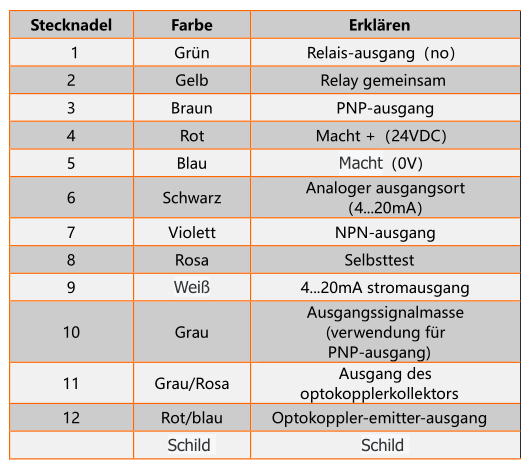 | Stecknadel | Farbe | Erklären |
|---|---|---|
| 1 | Grün | Relais-ausgang (no) |
| 2 | Gelb | Relay gemeinsam |
| 3 | Braun | PNP-ausgang |
| 4 | Rot | Macht + (24VDC) |
| 5 | Blau | Macht (0V) |
| 6 | Schwarz | Analoger ausgangsort (4...20mA) |
| 7 | Violett | NPN-ausgang |
| 8 | Rosa | Selbsttest |
| 9 | Weiß | 4...20mA stromausgang |
| 10 | Grau | Ausgangssignalmasse (verwendung für PNP-ausgang) |
| 11 | Grau/Rosa | Ausgang des optokopplerkollektors |
| 12 | Rot/blau | Optokoppler-emitter-ausgang |
| | Schild | Schild |